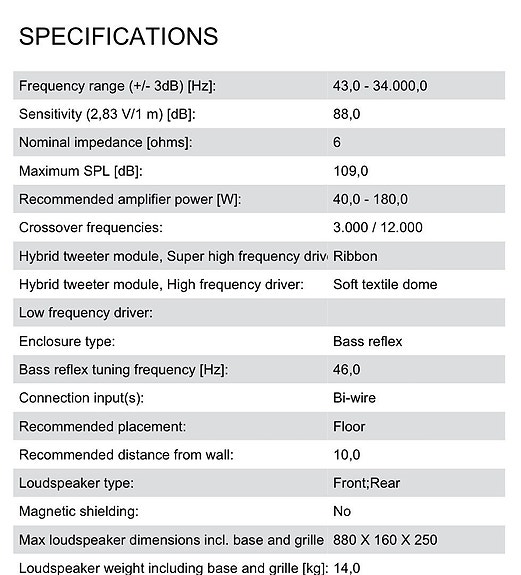 SPECIFICATIONS

| | |
|---|---|
| Frequency range (+/- 3dB) [Hz]: | 43,0 - 34.000,0 |
| Sensitivity (2,83 V/1 m) [dB]: | 88,0 |
| Nominal impedance [ohms]: | 6 |
| Maximum SPL [dB]: | 109,0 |
| Recommended amplifier power [W]: | 40,0 - 180,0 |
| Crossover frequencies: | 3.000 / 12.000 |
| Hybrid tweeter module, Super high frequency driv | Ribbon |
| Hybrid tweeter module, High frequency driver: | Soft textile dome |
| Low frequency driver: | |
| Enclosure type: | Bass reflex |
| Bass reflex tuning frequency [Hz]: | 46,0 |
| Connection input(s): | Bi-wire |
| Recommended placement: | Floor |
| Recommended distance from wall: | 10,0 |
| Loudspeaker type: | Front;Rear |
| Magnetic shielding: | No |
| Max loudspeaker dimensions incl. base and grille | 880 X 160 X 250 |
| Loudspeaker weight including base and grille [kg]: | 14,0 |